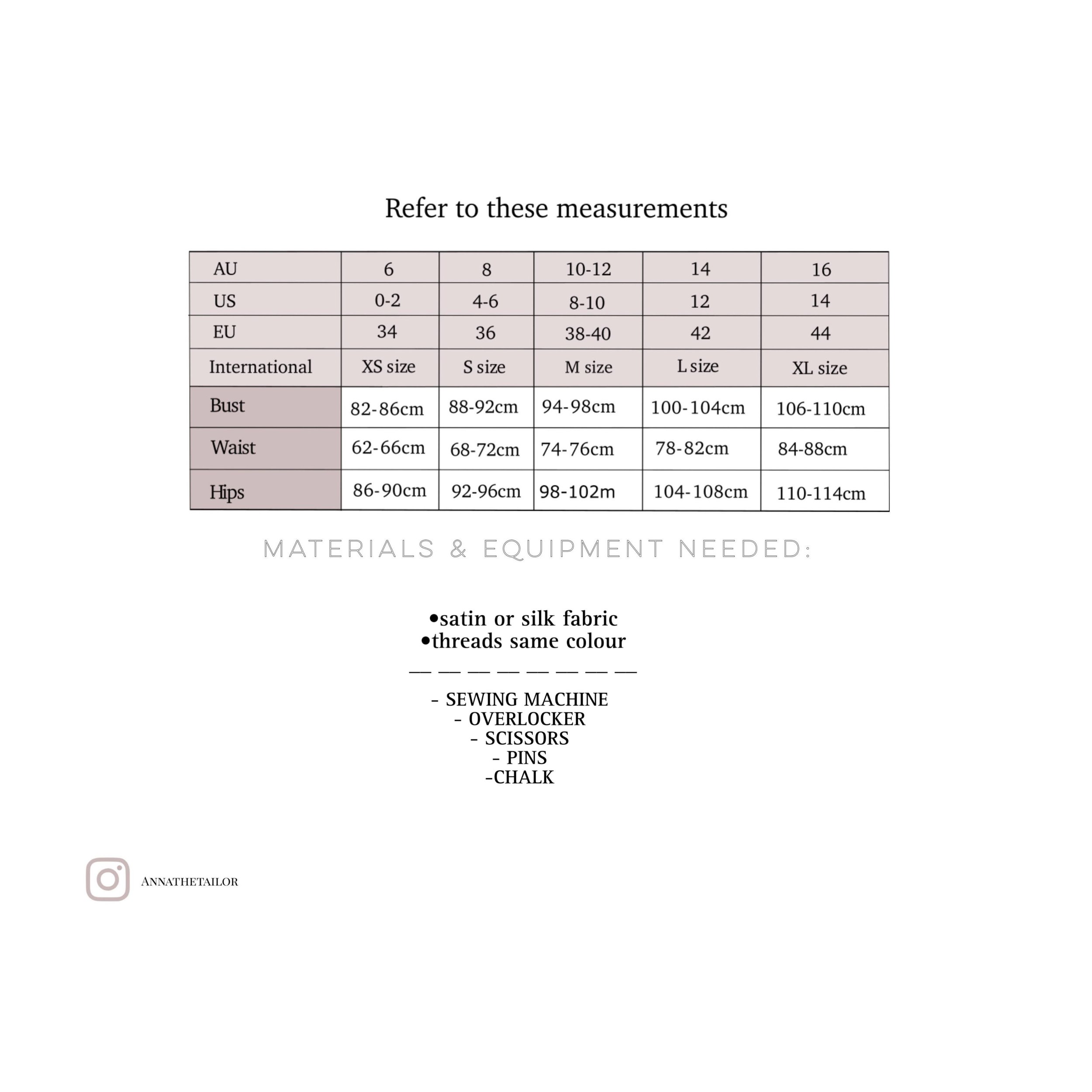 Refer to these measurements

| AU | 6 | 8 | 10-12 | 14 | 16 |
|---|---|---|---|---|---|
| US | 0-2 | 4-6 | 8-10 | 12 | 14 |
| EU | 34 | 36 | 38-40 | 42 | 44 |
| International | XS size | S size | M size | L size | XL size |
| Bust | 82-86cm | 88-92cm | 94-98cm | 100-104cm | 106-110cm |
| Waist | 62-66cm | 68-72cm | 74-76cm | 78-82cm | 84-88cm |
| Hips | 86-90cm | 92-96cm | 98-102m | 104-108cm | 110-114cm |

MATERIALS & EQUIPMENT NEEDED:

•satin or silk fabric
•threads same colour

— — — — — — — —

- SEWING MACHINE
- OVERLOCKER
- SCISSORS
- PINS
-CHALK

ANNATHETAILOR